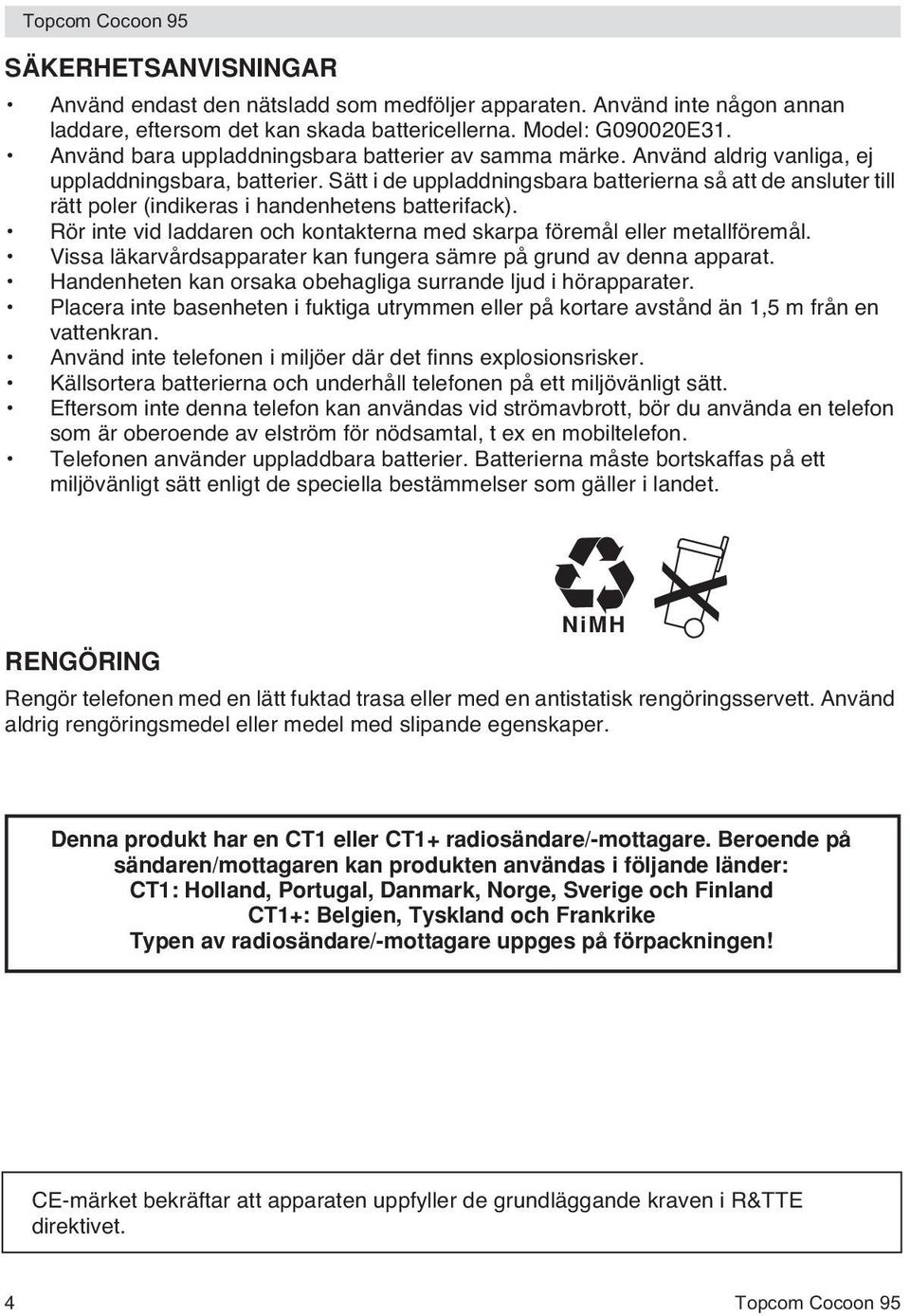 Topcom Cocoon 95

SÄKERHETSANVISNINGAR

• Använd endast den nätsladd som medföljer apparaten. Använd inte någon annan laddare, eftersom det kan skada battericellerna. Model: G090020E31.
• Använd bara uppladdningsbara batterier av samma märke. Använd aldrig vanliga, ej uppladdningsbara, batterier. Sätt i de uppladdningsbara batterierna så att de ansluter till rätt poler (indikeras i handenhetens batterifack).
• Rör inte vid laddaren och kontakterna med skarpa föremål eller metallföremål.
• Vissa läkarvårdsapparater kan fungera sämre på grund av denna apparat.
• Handenheten kan orsaka obehagliga surrande ljud i hörapparater.
• Placera inte basenheten i fuktiga utrymmen eller på kortare avstånd än 1,5 m från en vattenkran.
• Använd inte telefonen i miljöer där det finns explosionsrisker.
• Källsortera batterierna och underhåll telefonen på ett miljövänligt sätt.
• Eftersom inte denna telefon kan användas vid strömavbrott, bör du använda en telefon som är oberoende av elström för nödsamtal, t ex en mobiltelefon.
• Telefonen använder uppladdbara batterier. Batterierna måste bortskaffas på ett miljövänligt sätt enligt de speciella bestämmelser som gäller i landet.

NiMH

RENGÖRING

Rengör telefonen med en lätt fuktad trasa eller med en antistatisk rengöringsservett. Använd aldrig rengöringsmedel eller medel med slipande egenskaper.

Denna produkt har en CT1 eller CT1+ radiosändare/-mottagare. Beroende på sändaren/mottagaren kan produkten användas i följande länder:
CT1: Holland, Portugal, Danmark, Norge, Sverige och Finland
CT1+: Belgien, Tyskland och Frankrike
Typen av radiosändare/-mottagare uppges på förpackningen!

CE-märket bekräftar att apparaten uppfyller de grundläggande kraven i R&TTE direktivet.

4 Topcom Cocoon 95